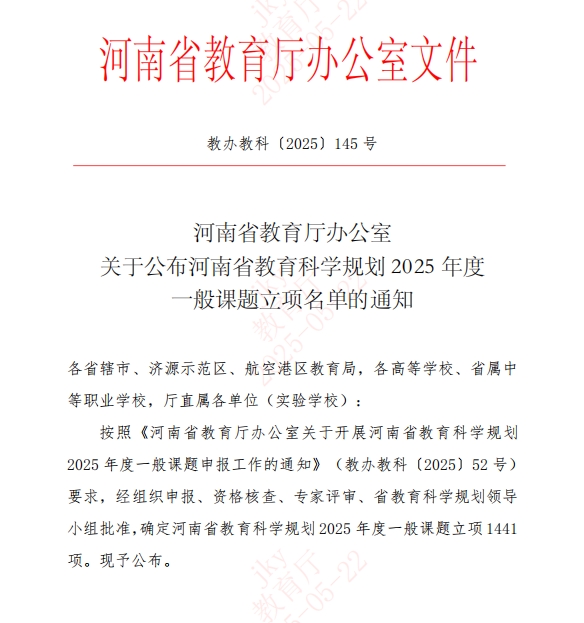 河南省教育厅办公室文件

教办教科〔2025〕145 号

河南省教育厅办公室
关于公布河南省教育科学规划 2025 年度
一般课题立项名单的通知

各省辖市、济源示范区、航空港区教育局，各高等学校、省属中等职业学校，厅直属各单位（实验学校）：

按照《河南省教育厅办公室关于开展河南省教育科学规划 2025 年度一般课题申报工作的通知》（教办教科〔2025〕52 号）要求，经组织申报、资格核查、专家评审、省教育科学规划领导小组批准，确定河南省教育科学规划 2025 年度一般课题立项 1441 项。现予公布。

jky 教育厅 2025-05-22
jky 教育厅 2025-05-22
jky 教育厅 2025-05-22